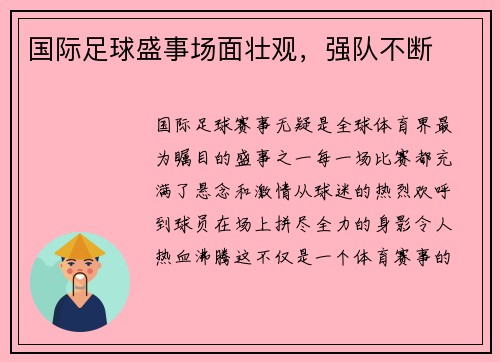 国际足球盛事场面壮观，强队不断

国际足球赛事无疑是全球体育界最为瞩目的盛事之一每一场比赛都充满了悬念和激情从球迷的热烈欢呼到球员在场上拼尽全力的身影令人热血沸腾这不仅是一个体育赛事的